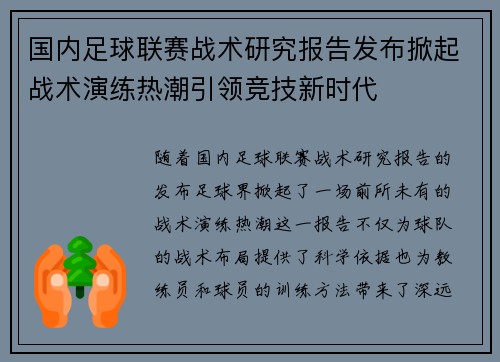 国内足球联赛战术研究报告发布掀起战术演练热潮引领竞技新时代

随着国内足球联赛战术研究报告的发布足球界掀起了一场前所未有的战术演练热潮这一报告不仅为球队的战术布局提供了科学依据也为教练员和球员的训练方法带来了深远